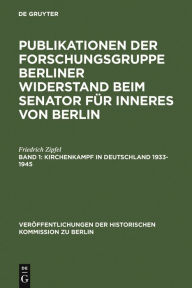 DE GRUYTER

PUBLIKATIONEN DER FORSCHUNGSGRUPPE BERLINER WIDERSTAND BEIM SENATOR FÜR INNERES VON BERLIN

Friedrich Zipfel

BAND 1: KIRCHENKAMPF IN DEUTSCHLAND 1933-1945

VERÖFFENTLICHUNGEN DER HISTORISCHEN KOMMISSION ZU BERLIN

DE G